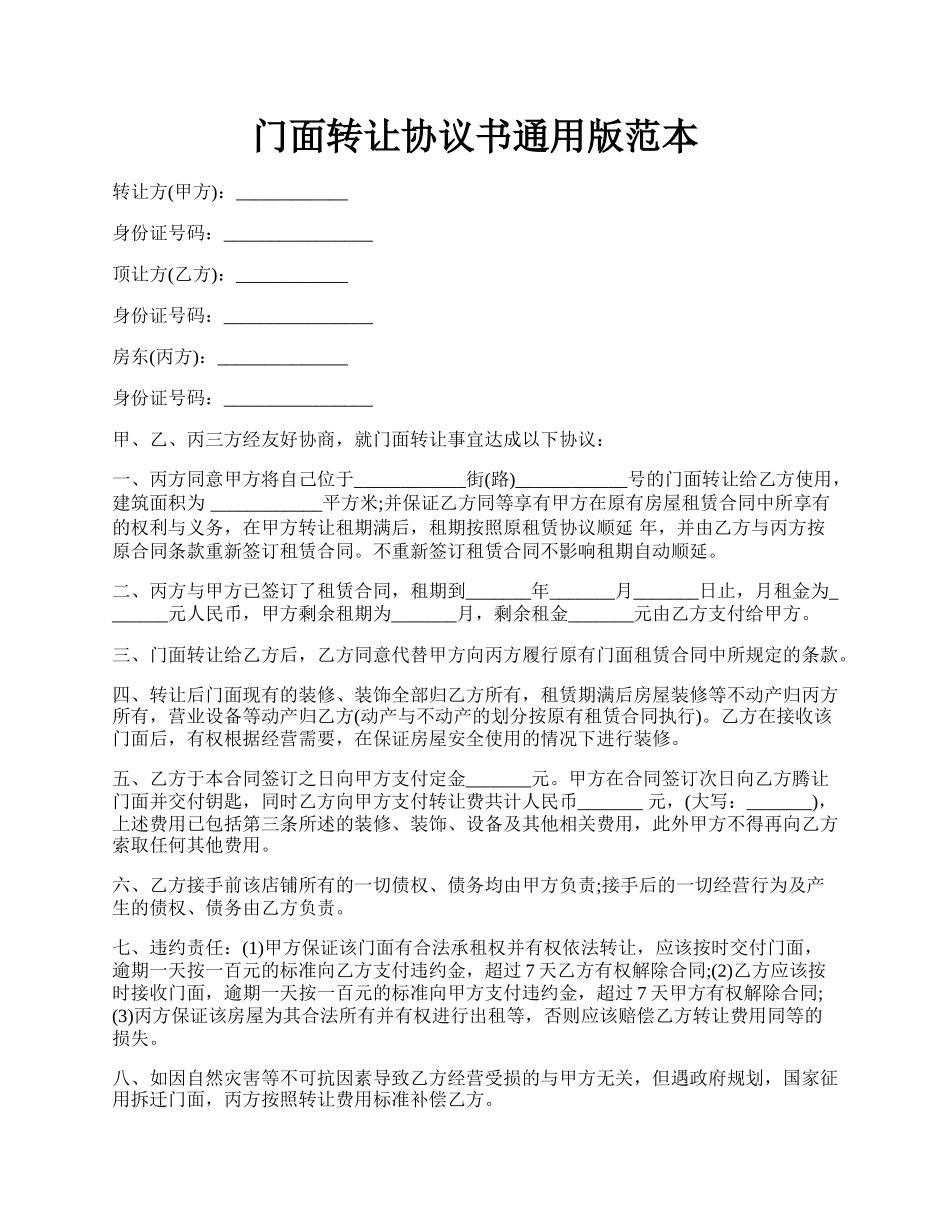 门面转让协议书通用版范本

转让方(甲方)：____________

身份证号码：________________

顶让方(乙方)：____________

身份证号码：________________

房东(丙方)：______________

身份证号码：________________

甲、乙、丙三方经友好协商，就门面转让事宜达成以下协议：

一、丙方同意甲方将自己位于____________街(路)____________号的门面转让给乙方使用，建筑面积为 ____________平方米;并保证乙方同等享有甲方在原有房屋租赁合同中所享有的权利与义务，在甲方转让租期满后，租期按照原租赁协议顺延 年，并由乙方与丙方按原合同条款重新签订租赁合同。不重新签订租赁合同不影响租期自动顺延。

二、丙方与甲方已签订了租赁合同，租期到_______年_______月_______日止，月租金为_______元人民币，甲方剩余租期为_______月，剩余租金_______元由乙方支付给甲方。

三、门面转让给乙方后，乙方同意代替甲方向丙方履行原有门面租赁合同中所规定的条款。

四、转让后门面现有的装修、装饰全部归乙方所有，租赁期满后房屋装修等不动产归丙方所有，营业设备等动产归乙方(动产与不动产的划分按原有租赁合同执行)。乙方在接收该门面后，有权根据经营需要，在保证房屋安全使用的情况下进行装修。

五、乙方于本合同签订之日向甲方支付定金_______元。甲方在合同签订次日向乙方腾让门面并交付钥匙，同时乙方向甲方支付转让费共计人民币_______ 元，(大写：_______)，上述费用已包括第三条所述的装修、装饰、设备及其他相关费用，此外甲方不得再向乙方索取任何其他费用。

六、乙方接手前该店铺所有的一切债权、债务均由甲方负责;接手后的一切经营行为及产生的债权、债务由乙方负责。

七、违约责任：(1)甲方保证该门面有合法承租权并有权依法转让，应该按时交付门面，逾期一天按一百元的标准向乙方支付违约金，超过 7 天乙方有权解除合同;(2)乙方应该按时接收门面，逾期一天按一百元的标准向甲方支付违约金，超过 7 天甲方有权解除合同;(3)丙方保证该房屋为其合法所有并有权进行出租等，否则应该赔偿乙方转让费用同等的损失。

八、如因自然灾害等不可抗因素导致乙方经营受损的与甲方无关，但遇政府规划，国家征用拆迁门面，丙方按照转让费用标准补偿乙方。